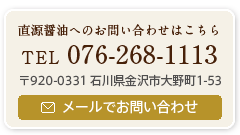 直源醤油へのお問い合わせはこちら

TEL 076-268-1113

〒920-0331 石川県金沢市大野町1-53

メールでお問い合わせ